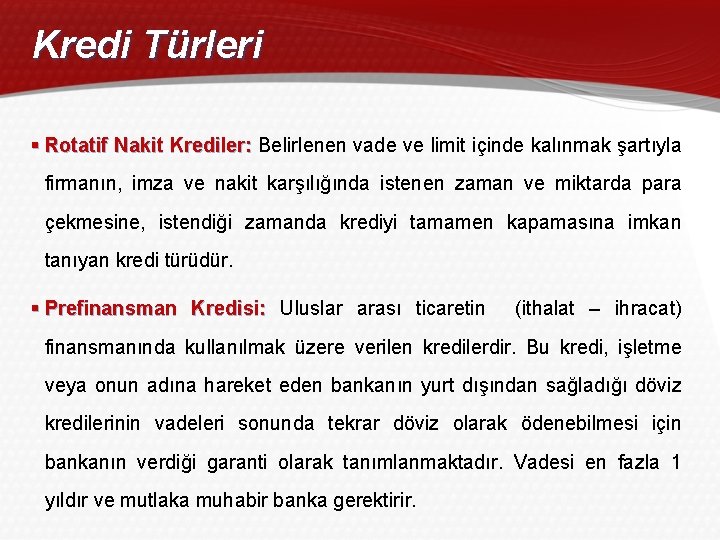 Kredi Türleri

▪ Rotatif Nakit Krediler: Belirlenen vade ve limit içinde kalınmak şartıyla firmanın, imza ve nakit karşılığında istenen zaman ve miktarda para çekmesine, istendiği zamanda krediyi tamamen kapamasına imkan tanıyan kredi türüdür.

▪ Prefinansman Kredisi: Uluslar arası ticaretin (ithalat – ihracat) finansmanında kullanılmak üzere verilen kredilerdir. Bu kredi, işletme veya onun adına hareket eden bankanın yurt dışından sağladığı döviz kredilerinin vadeleri sonunda tekrar döviz olarak ödenebilmesi için bankanın verdiği garanti olarak tanımlanmaktadır. Vadesi en fazla 1 yıldır ve mutlaka muhabir banka gerektirir.